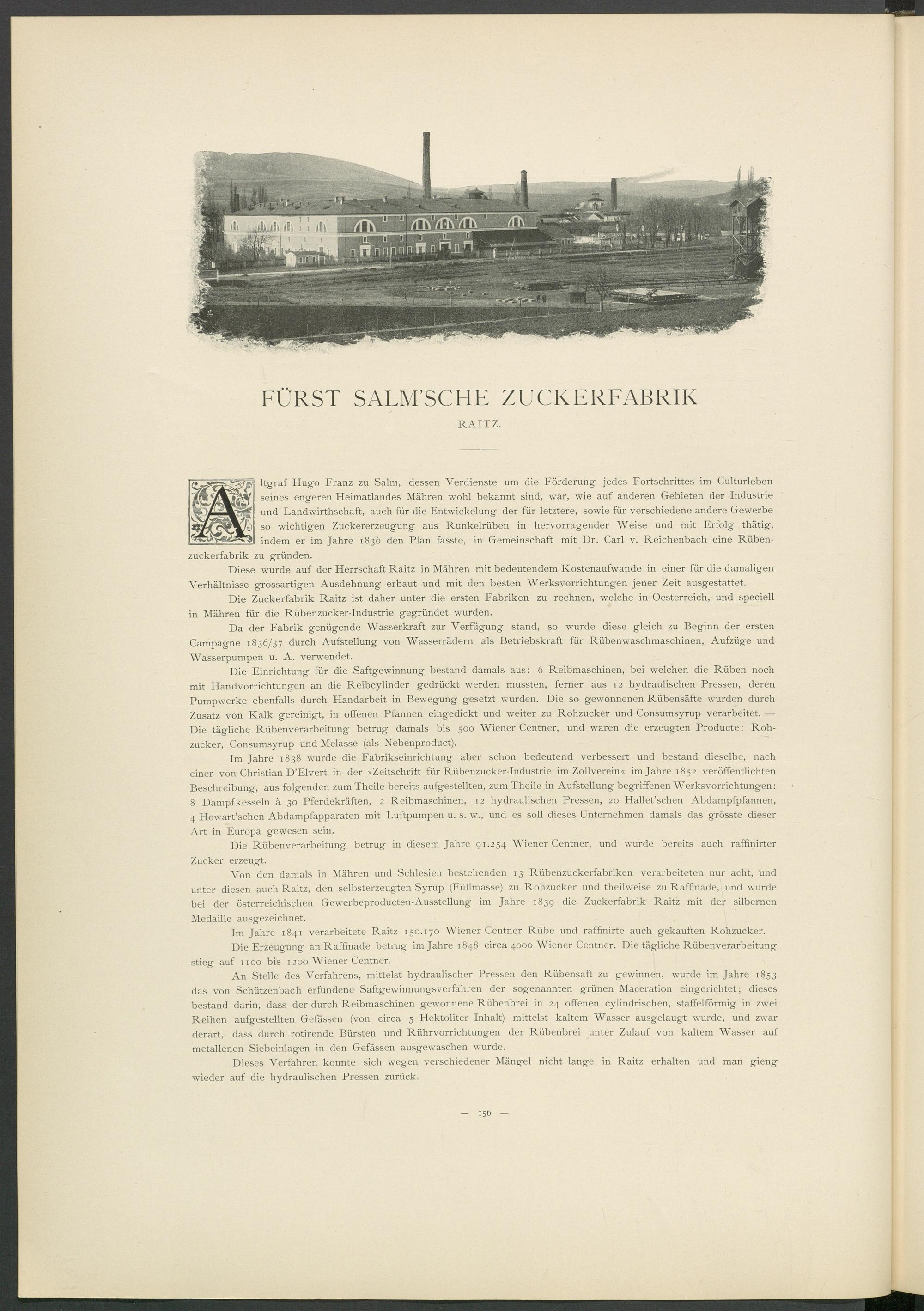 FÜRST SALM'SCHE ZUCKERFABRIK

RAITZ.

Altgraf Hugo Franz zu Salm, dessen Verdienste um die Förderung jedes Fortschrittes im Culturleben seines engeren Heimatlandes Mähren wohl bekannt sind, war, wie auf anderen Gebieten der Industrie und Landwirthschaft, auch für die Entwickelung der für letztere, sowie für verschiedene andere Gewerbe so wichtigen Zuckererzeugung aus Runkelrüben in hervorragender Weise und mit Erfolg thätig, indem er im Jahre 1836 den Plan fasste, in Gemeinschaft mit Dr. Carl v. Reichenbach eine Rübenzuckerfabrik zu gründen.

Diese wurde auf der Herrschaft Raitz in Mähren mit bedeutendem Kostenaufwande in einer für die damaligen Verhältnisse grossartigen Ausdehnung erbaut und mit den besten Werksvorrichtungen jener Zeit ausgestattet.

Die Zuckerfabrik Raitz ist daher unter die ersten Fabriken zu rechnen, welche in Oesterreich, und speciell in Mähren für die Rübenzucker-Industrie gegründet wurden.

Da der Fabrik genügende Wasserkraft zur Verfügung stand, so wurde diese gleich zu Beginn der ersten Campagne 1836/37 durch Aufstellung von Wasserrädern als Betriebskraft für Rübenwaschmaschinen, Aufzüge und Wasserpumpen u. A. verwendet.

Die Einrichtung für die Saftgewinnung bestand damals aus: 6 Reibmaschinen, bei welchen die Rüben noch mit Handvorrichtungen an die Reibcylinder gedrückt werden mussten, ferner aus 12 hydraulischen Pressen, deren Pumpwerke ebenfalls durch Handarbeit in Bewegung gesetzt wurden. Die so gewonnenen Rübensäfte wurden durch Zusatz von Kalk gereinigt, in offenen Pfannen eingedickt und weiter zu Rohzucker und Consumsyrup verarbeitet. — Die tägliche Rübenverarbeitung betrug damals bis 500 Wiener Centner, und waren die erzeugten Producte: Rohzucker, Consumsyrup und Melasse (als Nebenproduct).

Im Jahre 1838 wurde die Fabrikseinrichtung aber schon bedeutend verbessert und bestand dieselbe, nach einer von Christian D'Elvert in der »Zeitschrift für Rübenzucker-Industrie im Zollverein« im Jahre 1852 veröffentlichten Beschreibung, aus folgenden zum Theile bereits aufgestellten, zum Theile in Aufstellung begriffenen Werksvorrichtungen: 8 Dampfkesseln à 30 Pferdekräften, 2 Reibmaschinen, 12 hydraulischen Pressen, 20 Hallet'schen Abdampfpfannen, 4 Howart'schen Abdampfapparaten mit Luftpumpen u. s. w., und es soll dieses Unternehmen damals das grösste dieser Art in Europa gewesen sein.

Die Rübenverarbeitung betrug in diesem Jahre 91.254 Wiener Centner, und wurde bereits auch raffinirter Zucker erzeugt.

Von den damals in Mähren und Schlesien bestehenden 13 Rübenzuckerfabriken verarbeiteten nur acht, und unter diesen auch Raitz, den selbsterzeugten Syrup (Füllmasse) zu Rohzucker und theilweise zu Raffinade, und wurde bei der österreichischen Gewerbeproducten-Ausstellung im Jahre 1839 die Zuckerfabrik Raitz mit der silbernen Medaille ausgezeichnet.

Im Jahre 1841 verarbeitete Raitz 150.170 Wiener Centner Rübe und raffinirte auch gekauften Rohzucker.

Die Erzeugung an Raffinade betrug im Jahre 1848 circa 4000 Wiener Centner. Die tägliche Rübenverarbeitung stieg auf 1100 bis 1200 Wiener Centner.

An Stelle des Verfahrens, mittelst hydraulischer Pressen den Rübensaft zu gewinnen, wurde im Jahre 1853 das von Schützenbach erfundene Saftgewinnungsverfahren der sogenannten grünen Maceration eingerichtet; dieses bestand darin, dass der durch Reibmaschinen gewonnene Rübenbrei in 24 offenen cylindrischen, staffelförmig in zwei Reihen aufgestellten Gefässen (von circa 5 Hektoliter Inhalt) mittelst kaltem Wasser ausgelaugt wurde, und zwar derart, dass durch rotirende Bürsten und Rührvorrichtungen der Rübenbrei unter Zulauf von kaltem Wasser auf metallenen Siebeinlagen in den Gefässen ausgewaschen wurde.

Dieses Verfahren konnte sich wegen verschiedener Mängel nicht lange in Raitz erhalten und man gieng wieder auf die hydraulischen Pressen zurück.

— 156 —